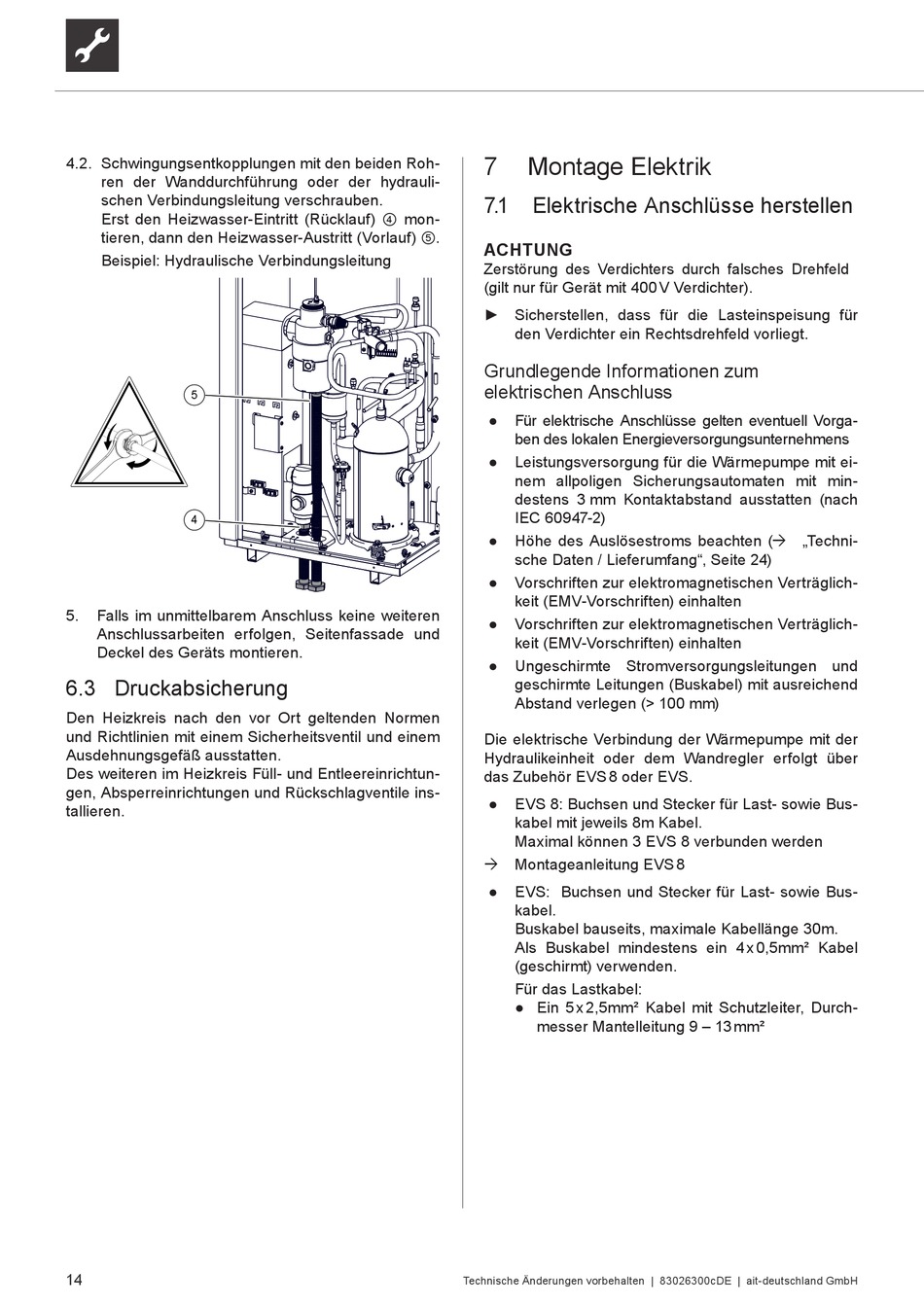 4.2. Schwingungsentkopplungen mit den beiden Rohren der Wanddurchführung oder der hydraulischen Verbindungsleitung verschrauben.
Erst den Heizwasser-Eintritt (Rücklauf) ④ montieren, dann den Heizwasser-Austritt (Vorlauf) ⑤.
Beispiel: Hydraulische Verbindungsleitung

5

4

5. Falls im unmittelbarem Anschluss keine weiteren Anschlussarbeiten erfolgen, Seitenfassade und Deckel des Geräts montieren.

6.3 Druckabsicherung

Den Heizkreis nach den vor Ort geltenden Normen und Richtlinien mit einem Sicherheitsventil und einem Ausdehnungsgefäß ausstatten.
Des weiteren im Heizkreis Füll- und Entleereinrichtungen, Absperreinrichtungen und Rückschlagventile installieren.

7 Montage Elektrik

7.1 Elektrische Anschlüsse herstellen

ACHTUNG
Zerstörung des Verdichters durch falsches Drehfeld (gilt nur für Gerät mit 400 V Verdichter).

► Sicherstellen, dass für die Lasteinspeisung für den Verdichter ein Rechtsdrehfeld vorliegt.

Grundlegende Informationen zum elektrischen Anschluss

● Für elektrische Anschlüsse gelten eventuell Vorgaben des lokalen Energieversorgungsunternehmens
● Leistungsversorgung für die Wärmepumpe mit einem allpoligen Sicherungsautomaten mit mindestens 3 mm Kontaktabstand ausstatten (nach IEC 60947-2)
● Höhe des Auslösestroms beachten (→ „Technische Daten / Lieferumfang“, Seite 24)
● Vorschriften zur elektromagnetischen Verträglichkeit (EMV-Vorschriften) einhalten
● Vorschriften zur elektromagnetischen Verträglichkeit (EMV-Vorschriften) einhalten
● Ungeschirmte Stromversorgungsleitungen und geschirmte Leitungen (Buskabel) mit ausreichend Abstand verlegen (> 100 mm)

Die elektrische Verbindung der Wärmepumpe mit der Hydraulikeinheit oder dem Wandregler erfolgt über das Zubehör EVS 8 oder EVS.

● EVS 8: Buchsen und Stecker für Last- sowie Buskabel mit jeweils 8m Kabel.
Maximal können 3 EVS 8 verbunden werden
→ Montageanleitung EVS 8
● EVS: Buchsen und Stecker für Last- sowie Buskabel.
Buskabel bauseits, maximale Kabellänge 30m.
Als Buskabel mindestens ein 4 x 0,5mm² Kabel (geschirmt) verwenden.
Für das Lastkabel:
● Ein 5 x 2,5mm² Kabel mit Schutzleiter, Durchmesser Mantelleitung 9 – 13 mm²

14 Technische Änderungen vorbehalten | 83026300cDE | ait-deutschland GmbH